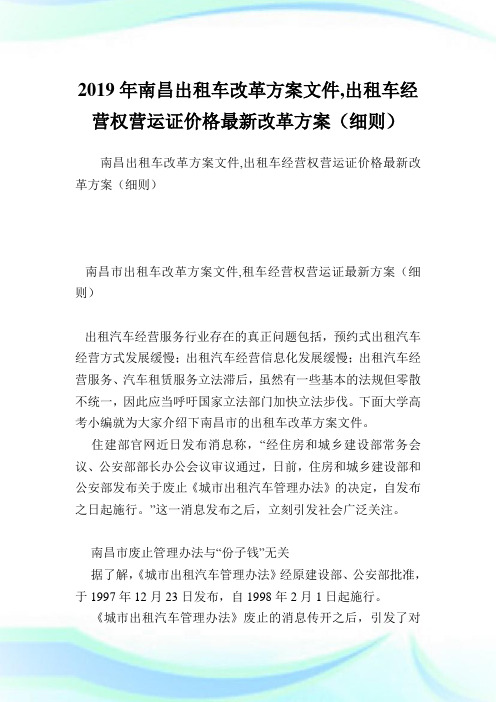 2019年南昌出租车改革方案文件,出租车经营权营运证价格最新改革方案（细则）

南昌出租车改革方案文件,出租车经营权营运证价格最新改革方案（细则）

南昌市出租车改革方案文件,租车经营权营运证最新方案（细则）

出租汽车经营服务行业存在的真正问题包括，预约式出租汽车经营方式发展缓慢；出租汽车经营信息化发展缓慢；出租汽车经营服务、汽车租赁服务立法滞后，虽然有一些基本的法规但零散不统一，因此应当呼吁国家立法部门加快立法步伐。下面大学高考小编就为大家介绍下南昌市的出租车改革方案文件。

住建部官网近日发布消息称，“经住房和城乡建设部常务会议、公安部部长办公会议审议通过，日前，住房和城乡建设部和公安部发布关于废止《城市出租汽车管理办法》的决定，自发布之日起施行。”这一消息发布之后，立刻引发社会广泛关注。

南昌市废止管理办法与“份子钱”无关

据了解，《城市出租汽车管理办法》经原建设部、公安部批准，于1997年12月23日发布，自1998年2月1日起施行。

《城市出租汽车管理办法》废止的消息传开之后，引发了对